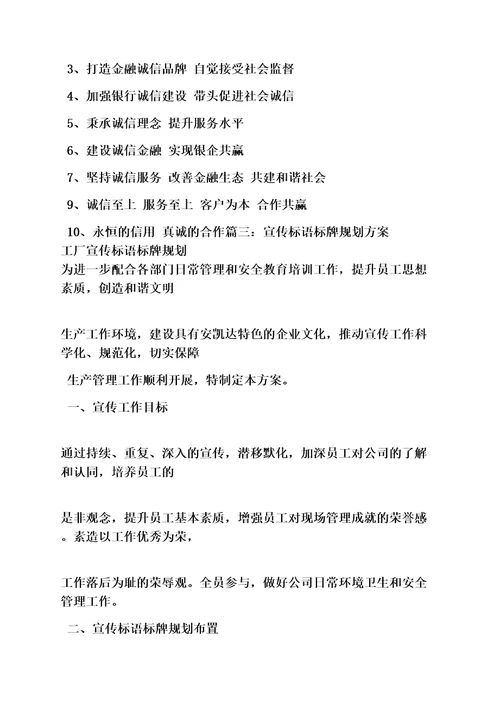 3、打造金融诚信品牌 自觉接受社会监督

4、加强银行诚信建设 带头促进社会诚信

5、秉承诚信理念 提升服务水平

6、建设诚信金融 实现银企共赢

7、坚持诚信服务 改善金融生态 共建和谐社会

9、诚信至上 服务至上 客户为本 合作共赢

10、永恒的信用 真诚的合作篇三：宣传标语标牌规划方案
工厂宣传标语标牌规划
为进一步配合各部门日常管理和安全教育培训工作，提升员工思想素质，创造和谐文明

生产工作环境，建设具有安凯达特色的企业文化，推动宣传工作科学化、规范化，切实保障

生产管理工作顺利开展，特制定本方案。

一、宣传工作目标

通过持续、重复、深入的宣传，潜移默化，加深员工对公司的了解和认同，培养员工的

是非观念，提升员工基本素质，增强员工对现场管理成就的荣誉感。素造以工作优秀为荣，

工作落后为耻的荣辱观。全员参与，做好公司日常环境卫生和安全管理工作。

二、宣传标语标牌规划布置